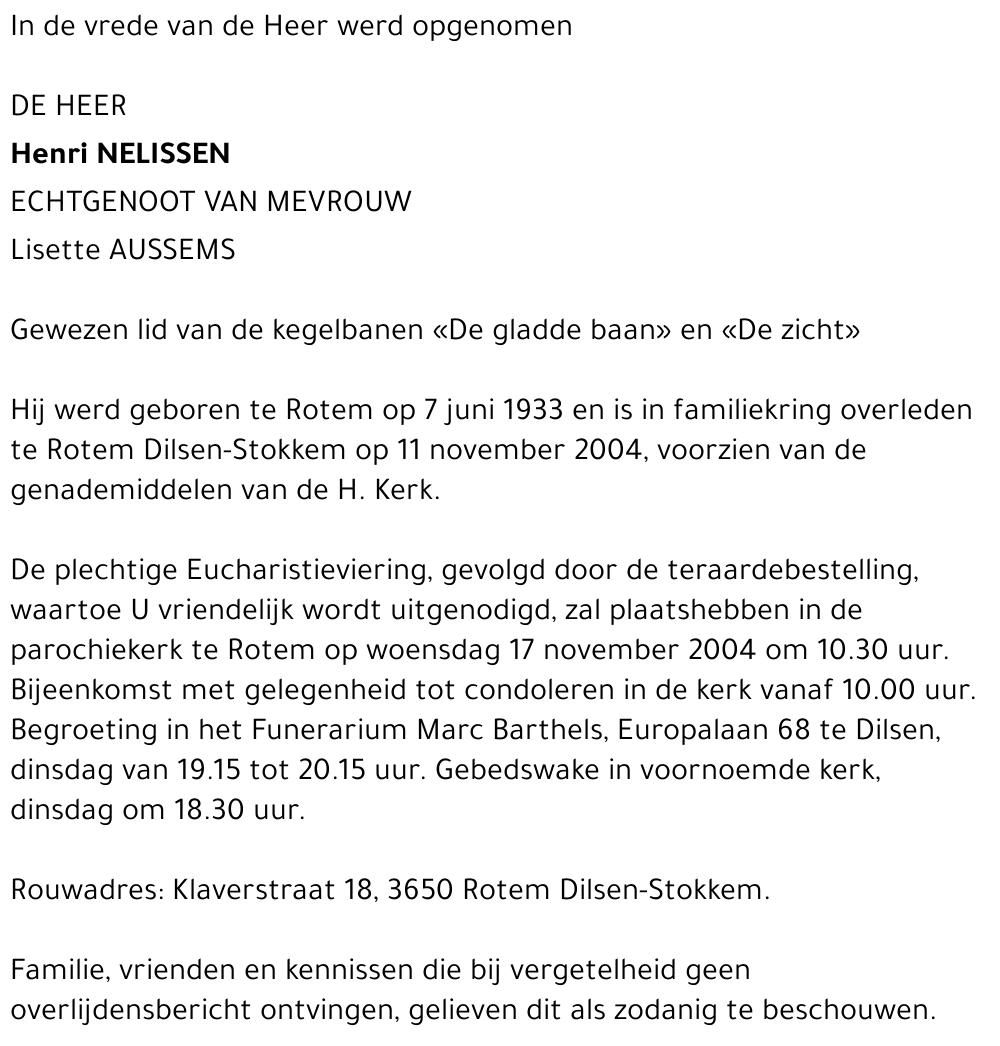 In de vrede van de Heer werd opgenomen

DE HEER
Henri NELISSEN
ECHTGENOOT VAN MEVROUW
Lisette AUSSEMS

Gewezen lid van de kegelbanen «De gladde baan» en «De zicht»

Hij werd geboren te Rotem op 7 juni 1933 en is in familiekring overleden te Rotem Dilsen-Stokkem op 11 november 2004, voorzien van de genademiddelen van de H. Kerk.

De plechtige Eucharistieviering, gevolgd door de teraardebestelling, waartoe U vriendelijk wordt uitgenodigd, zal plaatshebben in de parochiekerk te Rotem op woensdag 17 november 2004 om 10.30 uur. Bijeenkomst met gelegenheid tot condoleren in de kerk vanaf 10.00 uur. Begroeting in het Funerarium Marc Barthels, Europalaan 68 te Dilsen, dinsdag van 19.15 tot 20.15 uur. Gebedswake in voornoemde kerk, dinsdag om 18.30 uur.

Rouwadres: Klaverstraat 18, 3650 Rotem Dilsen-Stokkem.

Familie, vrienden en kennissen die bij vergetelheid geen overlijdensbericht ontvingen, gelieven dit als zodanig te beschouwen.